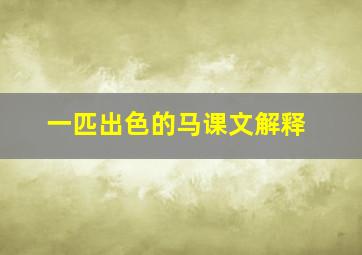 一匹出色的马课文解释